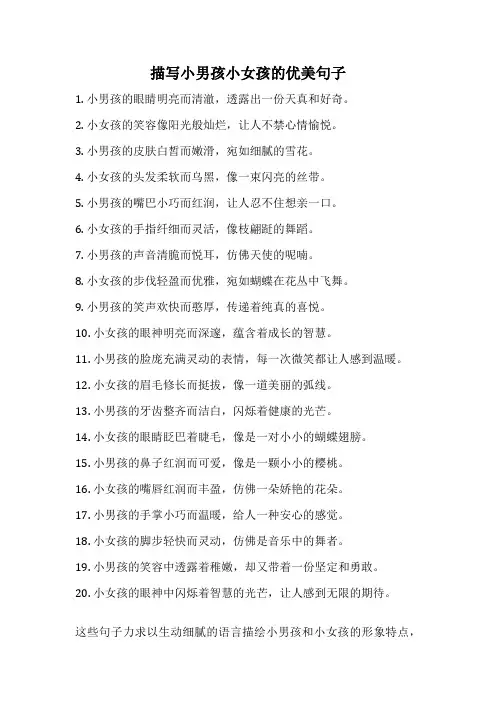 描写小男孩小女孩的优美句子

1. 小男孩的眼睛明亮而清澈，透露出一份天真和好奇。

2. 小女孩的笑容像阳光般灿烂，让人不禁心情愉悦。

3. 小男孩的皮肤白皙而嫩滑，宛如细腻的雪花。

4. 小女孩的头发柔软而乌黑，像一束闪亮的丝带。

5. 小男孩的嘴巴小巧而红润，让人忍不住想亲一口。

6. 小女孩的手指纤细而灵活，像枝翩跹的舞蹈。

7. 小男孩的声音清脆而悦耳，仿佛天使的呢喃。

8. 小女孩的步伐轻盈而优雅，宛如蝴蝶在花丛中飞舞。

9. 小男孩的笑声欢快而憨厚，传递着纯真的喜悦。

10. 小女孩的眼神明亮而深邃，蕴含着成长的智慧。

11. 小男孩的脸庞充满灵动的表情，每一次微笑都让人感到温暖。

12. 小女孩的眉毛修长而挺拔，像一道美丽的弧线。

13. 小男孩的牙齿整齐而洁白，闪烁着健康的光芒。

14. 小女孩的眼睛眨巴着睫毛，像是一对小小的蝴蝶翅膀。

15. 小男孩的鼻子红润而可爱，像是一颗小小的樱桃。

16. 小女孩的嘴唇红润而丰盈，仿佛一朵娇艳的花朵。

17. 小男孩的手掌小巧而温暖，给人一种安心的感觉。

18. 小女孩的脚步轻快而灵动，仿佛是音乐中的舞者。

19. 小男孩的笑容中透露着稚嫩，却又带着一份坚定和勇敢。

20. 小女孩的眼神中闪烁着智慧的光芒，让人感到无限的期待。

这些句子力求以生动细腻的语言描绘小男孩和小女孩的形象特点，